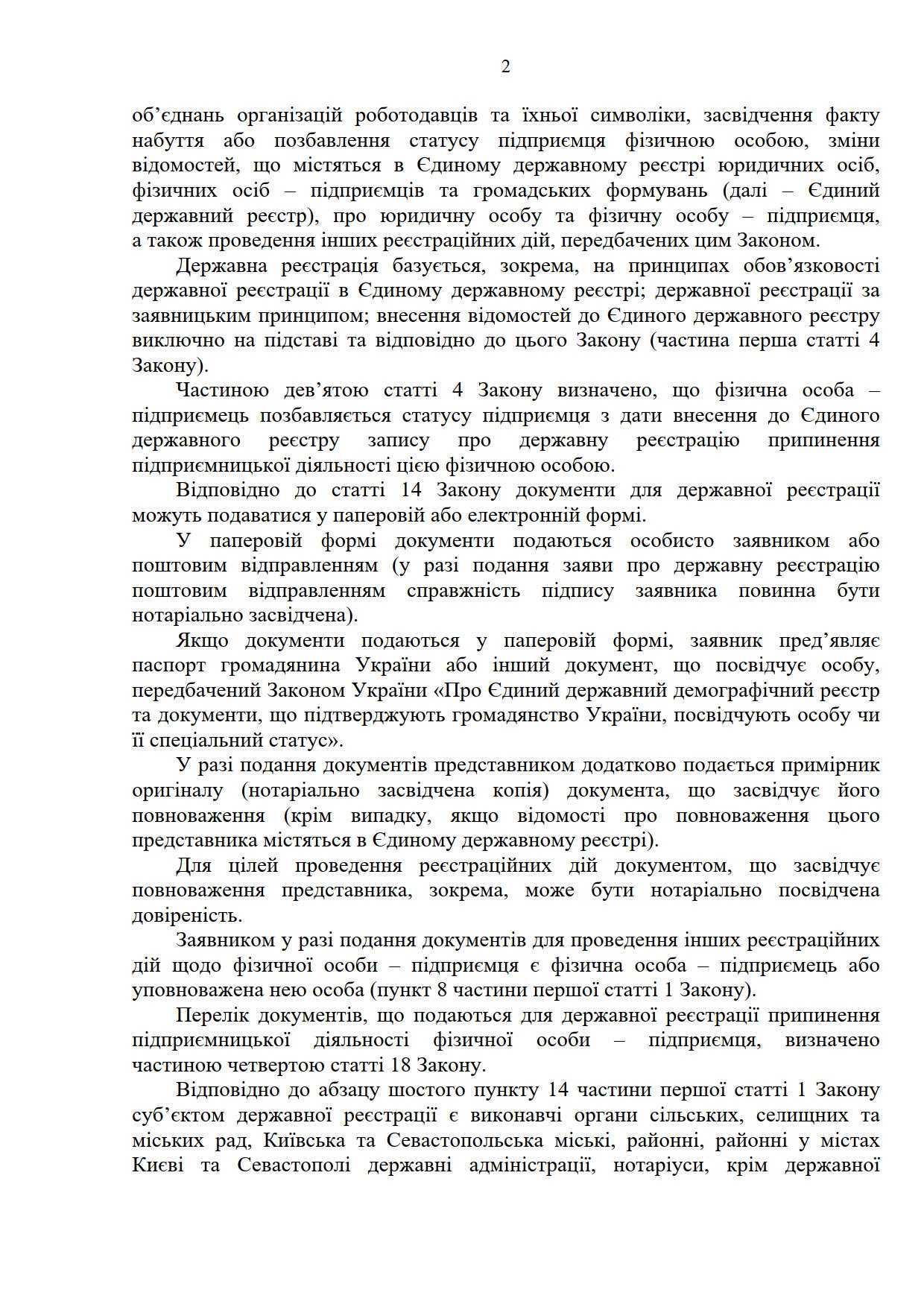 2

об’єднань організацій роботодавців та їхньої символіки, засвідчення факту набуття або позбавлення статусу підприємця фізичною особою, зміни відомостей, що містяться в Єдиному державному реєстрі юридичних осіб, фізичних осіб – підприємців та громадських формувань (далі – Єдиний державний реєстр), про юридичну особу та фізичну особу – підприємця, а також проведення інших реєстраційних дій, передбачених цим Законом.

Державна реєстрація базується, зокрема, на принципах обов’язковості державної реєстрації в Єдиному державному реєстрі; державної реєстрації за заявницьким принципом; внесення відомостей до Єдиного державного реєстру виключно на підставі та відповідно до цього Закону (частина перша статті 4 Закону).

Частиною дев’ятою статті 4 Закону визначено, що фізична особа – підприємець позбавляється статусу підприємця з дати внесення до Єдиного державного реєстру запису про державну реєстрацію припинення підприємницької діяльності цією фізичною особою.

Відповідно до статті 14 Закону документи для державної реєстрації можуть подаватися у паперовій або електронній формі.

У паперовій формі документи подаються особисто заявником або поштовим відправленням (у разі подання заяви про державну реєстрацію поштовим відправленням справжність підпису заявника повинна бути нотаріально засвідчена).

Якщо документи подаються у паперовій формі, заявник пред’являє паспорт громадянина України або інший документ, що посвідчує особу, передбачений Законом України «Про Єдиний державний демографічний реєстр та документи, що підтверджують громадянство України, посвідчують особу чи її спеціальний статус».

У разі подання документів представником додатково подається примірник оригіналу (нотаріально засвідчена копія) документа, що засвідчує його повноваження (крім випадку, якщо відомості про повноваження цього представника містяться в Єдиному державному реєстрі).

Для цілей проведення реєстраційних дій документом, що засвідчує повноваження представника, зокрема, може бути нотаріально посвідчена довіреність.

Заявником у разі подання документів для проведення інших реєстраційних дій щодо фізичної особи – підприємця є фізична особа – підприємець або уповноважена нею особа (пункт 8 частини першої статті 1 Закону).

Перелік документів, що подаються для державної реєстрації припинення підприємницької діяльності фізичної особи – підприємця, визначено частиною четвертою статті 18 Закону.

Відповідно до абзацу шостого пункту 14 частини першої статті 1 Закону суб’єктом державної реєстрації є виконавчі органи сільських, селищних та міських рад, Київська та Севастопольська міські, районні, районні у містах Києві та Севастополі державні адміністрації, нотаріуси, крім державної